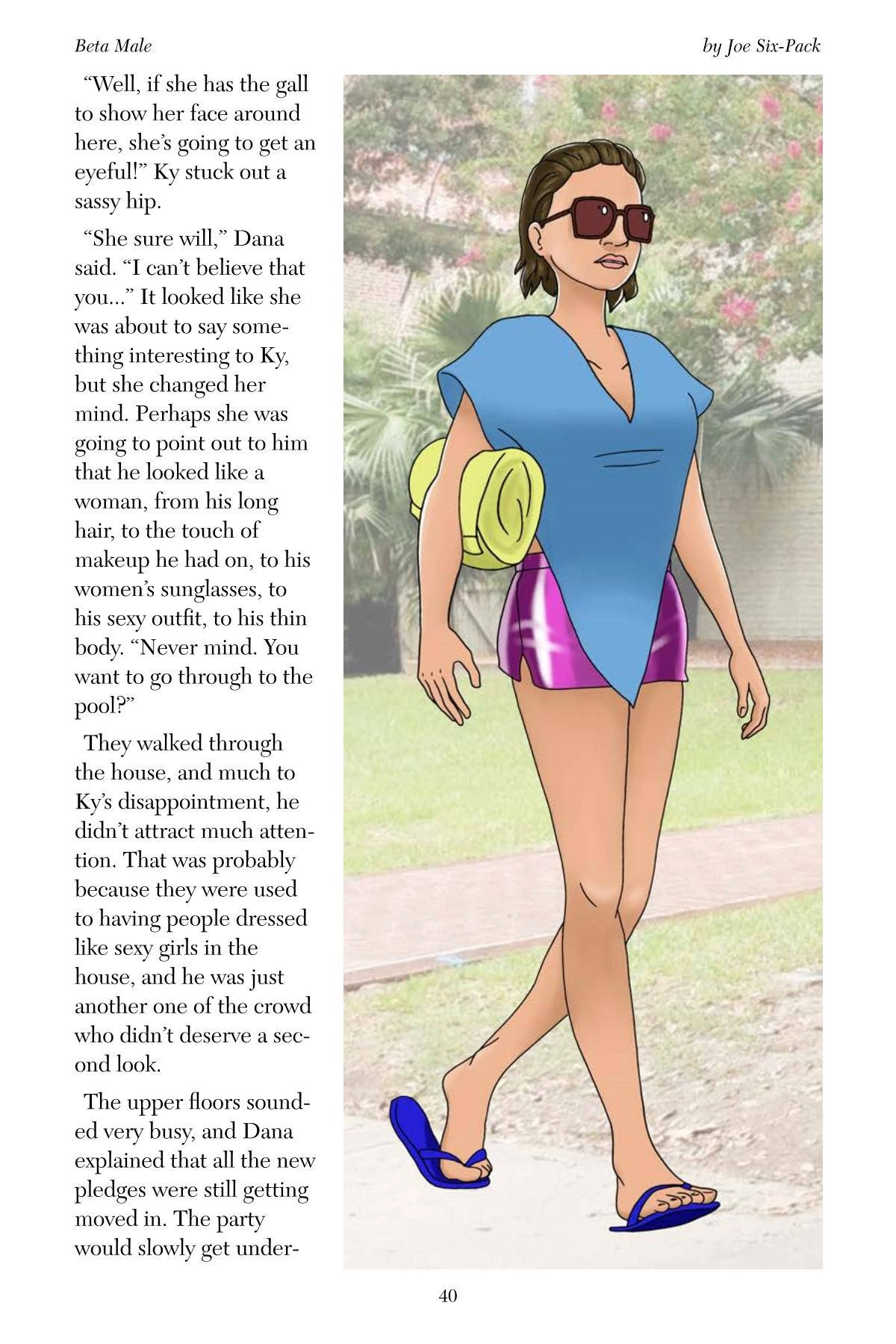 Beta Male

by Joe Six-Pack

“Well, if she has the gall to show her face around here, she’s going to get an eyeful!” Ky stuck out a sassy hip.

“She sure will,” Dana said. “I can’t believe that you...” It looked like she was about to say something interesting to Ky, but she changed her mind. Perhaps she was going to point out to him that he looked like a woman, from his long hair, to the touch of makeup he had on, to his women’s sunglasses, to his sexy outfit, to his thin body. “Never mind. You want to go through to the pool?”

They walked through the house, and much to Ky’s disappointment, he didn’t attract much attention. That was probably because they were used to having people dressed like sexy girls in the house, and he was just another one of the crowd who didn’t deserve a second look.

The upper floors sounded very busy, and Dana explained that all the new pledges were still getting moved in. The party would slowly get under-

40